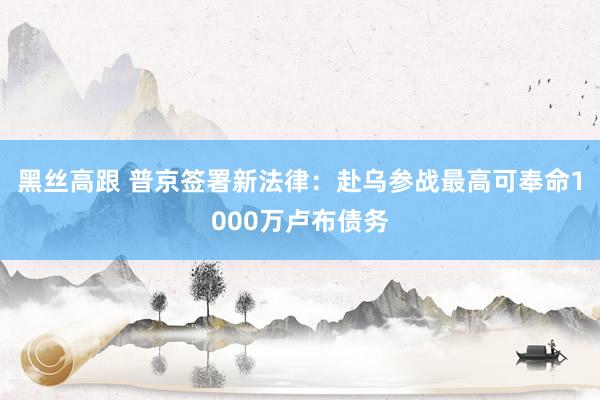 黑丝高跟 普京签署新法律：赴乌参战最高可奉命1000万卢布债务